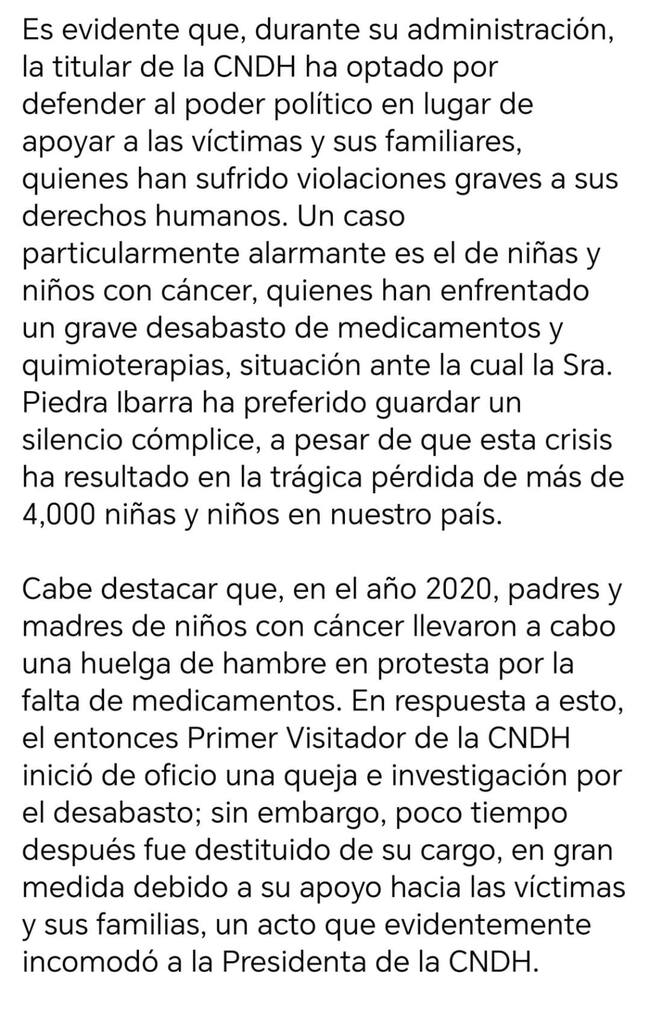 Es evidente que, durante su administración, la titular de la CNDH ha optado por defender al poder político en lugar de apoyar a las víctimas y sus familiares, quienes han sufrido violaciones graves a sus derechos humanos. Un caso particularmente alarmante es el de niñas y niños con cáncer, quienes han enfrentado un grave desabasto de medicamentos y quimioterapias, situación ante la cual la Sra. Piedra Ibarra ha preferido guardar un silencio cómplice, a pesar de que esta crisis ha resultado en la trágica pérdida de más de 4,000 niñas y niños en nuestro país.

Cabe destacar que, en el año 2020, padres y madres de niños con cáncer llevaron a cabo una huelga de hambre en protesta por la falta de medicamentos. En respuesta a esto, el entonces Primer Visitador de la CNDH inició de oficio una queja e investigación por el desabasto; sin embargo, poco tiempo después fue destituido de su cargo, en gran medida debido a su apoyo hacia las víctimas y sus familias, un acto que evidentemente incomodó a la Presidenta de la CNDH.